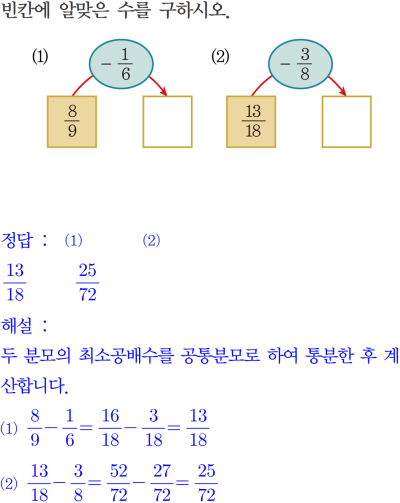 빈칸에 알맞은 수를 구하시오.

(1) $-\frac{1}{6}$ $\frac{8}{9}$

(2) $-\frac{3}{8}$ $\frac{13}{18}$

정답 : (1) (2)
$\frac{13}{18}$ $\frac{25}{72}$

해설 :
두 분모의 최소공배수를 공통분모로 하여 통분한 후 계산합니다.

(1) $\frac{8}{9}-\frac{1}{6}=\frac{16}{18}-\frac{3}{18}=\frac{13}{18}$

(2) $\frac{13}{18}-\frac{3}{8}=\frac{52}{72}-\frac{27}{72}=\frac{25}{72}$